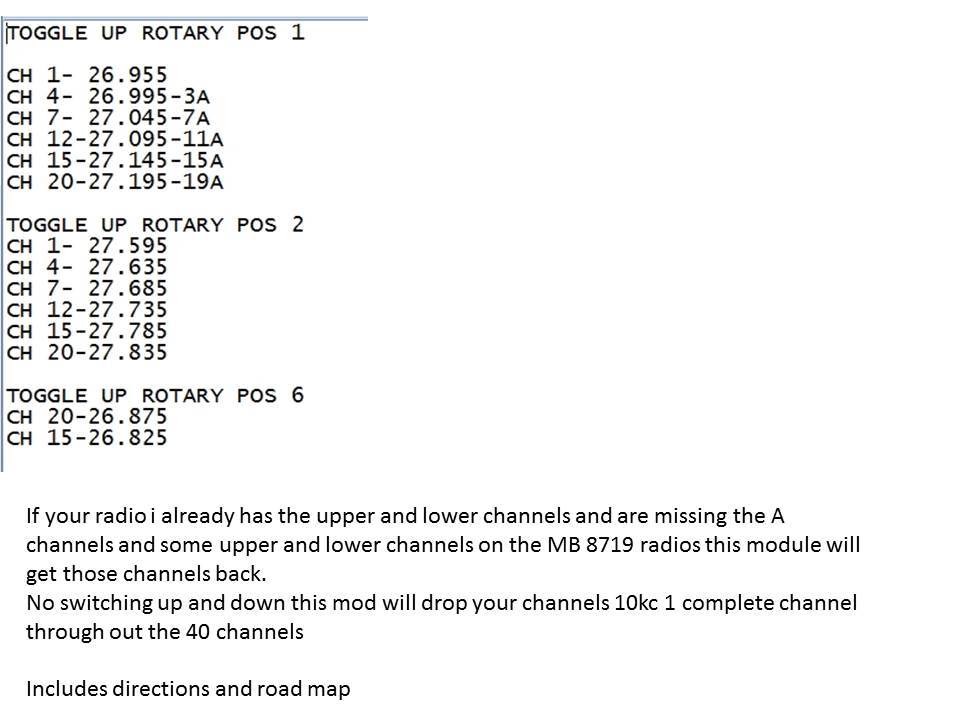 TOGGLE UP ROTARY POS 1

CH 1- 26.955
CH 4- 26.995-3A
CH 7- 27.045-7A
CH 12-27.095-11A
CH 15-27.145-15A
CH 20-27.195-19A

TOGGLE UP ROTARY POS 2
CH 1- 27.595
CH 4- 27.635
CH 7- 27.685
CH 12-27.735
CH 15-27.785
CH 20-27.835

TOGGLE UP ROTARY POS 6
CH 20-26.875
CH 15-26.825

If your radio i already has the upper and lower channels and are missing the A channels and some upper and lower channels on the MB 8719 radios this module will get those channels back.
No switching up and down this mod will drop your channels 10kc 1 complete channel through out the 40 channels

Includes directions and road map